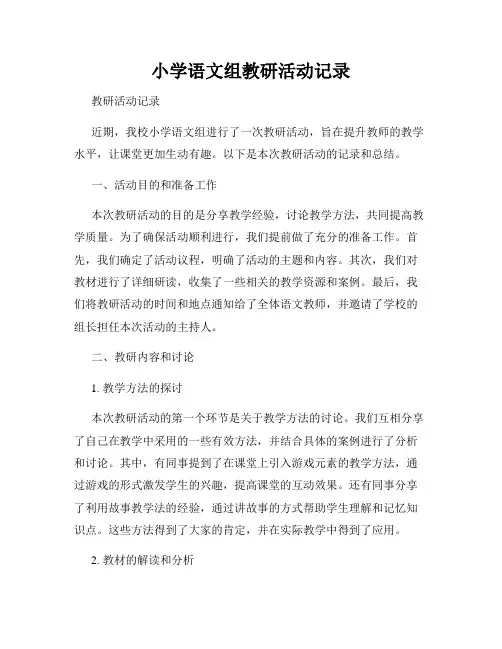 小学语文组教研活动记录

教研活动记录

近期，我校小学语文组进行了一次教研活动，旨在提升教师的教学水平，让课堂更加生动有趣。以下是本次教研活动的记录和总结。

一、活动目的和准备工作

本次教研活动的目的是分享教学经验，讨论教学方法，共同提高教学质量。为了确保活动顺利进行，我们提前做了充分的准备工作。首先，我们确定了活动议程，明确了活动的主题和内容。其次，我们对教材进行了详细研读，收集了一些相关的教学资源和案例。最后，我们将教研活动的时间和地点通知给了全体语文教师，并邀请了学校的组长担任本次活动的主持人。

二、教研内容和讨论

1. 教学方法的探讨

本次教研活动的第一个环节是关于教学方法的讨论。我们互相分享了自己在教学中采用的一些有效方法，并结合具体的案例进行了分析和讨论。其中，有同事提到了在课堂上引入游戏元素的教学方法，通过游戏的形式激发学生的兴趣，提高课堂的互动效果。还有同事分享了利用故事教学法的经验，通过讲故事的方式帮助学生理解和记忆知识点。这些方法得到了大家的肯定，并在实际教学中得到了应用。

2. 教材的解读和分析